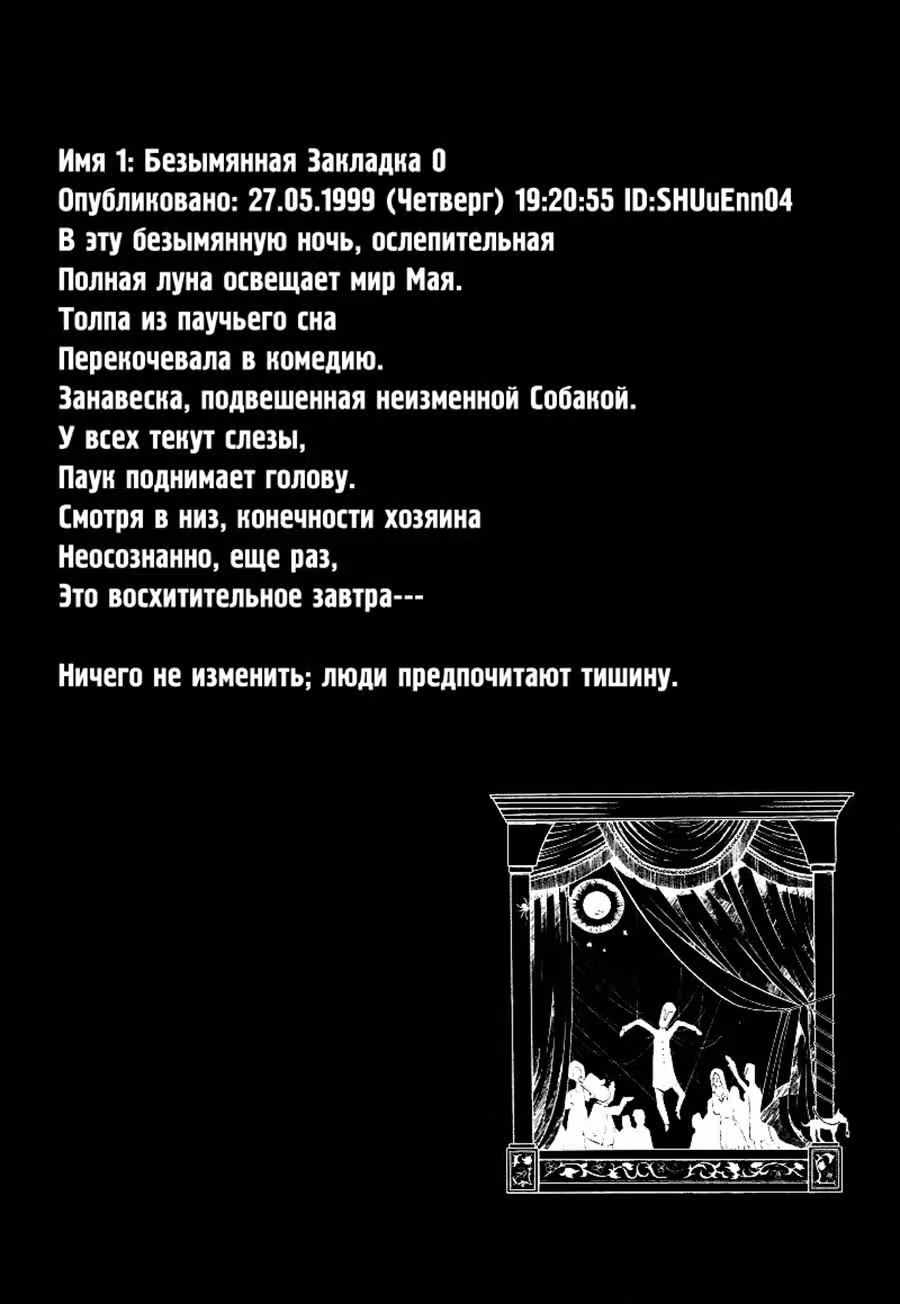 Имя 1: Безымянная Закладка 0
Опубликовано: 27.05.1999 (Четверг) 19:20:55 ID:SHUuEnn04
В эту безымянную ночь, ослепительная
Полная луна освещает мир Мая.
Толпа из паучьего сна
Перекочевала в комедию.
Занавеска, подвешенная неизменной Собакой.
У всех текут слезы,
Паук поднимает голову.
Смотря в низ, конечности хозяина
Неосознанно, еще раз,
Это восхитительное завтра---

Ничего не изменить; люди предпочитают тишину.